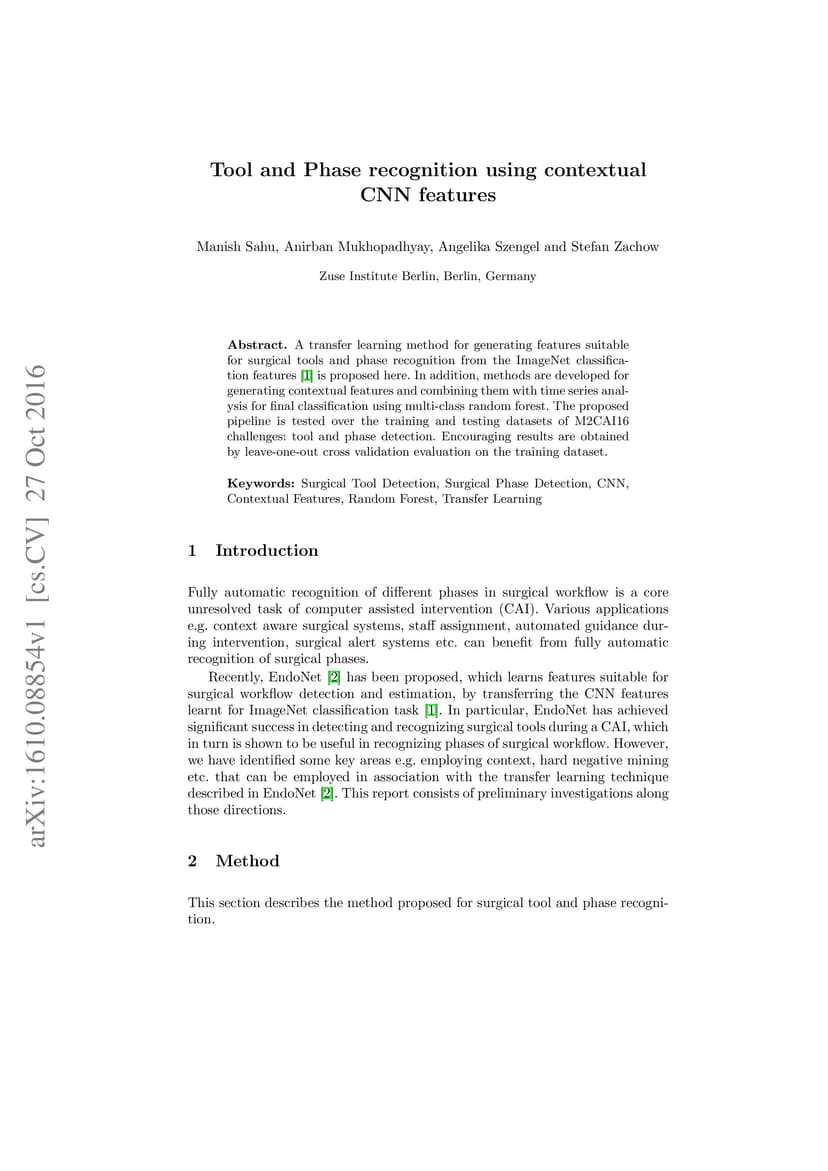 arXiv:1610.08854v1 [cs.CV] 27 Oct 2016

Tool and Phase recognition using contextual CNN features

Manish Sahu, Anirban Mukhopadhyay, Angelika Szengel and Stefan Zachow

Zuse Institute Berlin, Berlin, Germany

Abstract. A transfer learning method for generating features suitable for surgical tools and phase recognition from the ImageNet classification features [1] is proposed here. In addition, methods are developed for generating contextual features and combining them with time series analysis for final classification using multi-class random forest. The proposed pipeline is tested over the training and testing datasets of M2CAI16 challenges: tool and phase detection. Encouraging results are obtained by leave-one-out cross validation evaluation on the training dataset.

Keywords: Surgical Tool Detection, Surgical Phase Detection, CNN, Contextual Features, Random Forest, Transfer Learning

1 Introduction

Fully automatic recognition of different phases in surgical workflow is a core unresolved task of computer assisted intervention (CAI). Various applications e.g. context aware surgical systems, staff assignment, automated guidance during intervention, surgical alert systems etc. can benefit from fully automatic recognition of surgical phases.

Recently, EndoNet [2] has been proposed, which learns features suitable for surgical workflow detection and estimation, by transferring the CNN features learnt for ImageNet classification task [1]. In particular, EndoNet has achieved significant success in detecting and recognizing surgical tools during a CAI, which in turn is shown to be useful in recognizing phases of surgical workflow. However, we have identified some key areas e.g. employing context, hard negative mining etc. that can be employed in association with the transfer learning technique described in EndoNet [2]. This report consists of preliminary investigations along those directions.

2 Method

This section describes the method proposed for surgical tool and phase recognition.